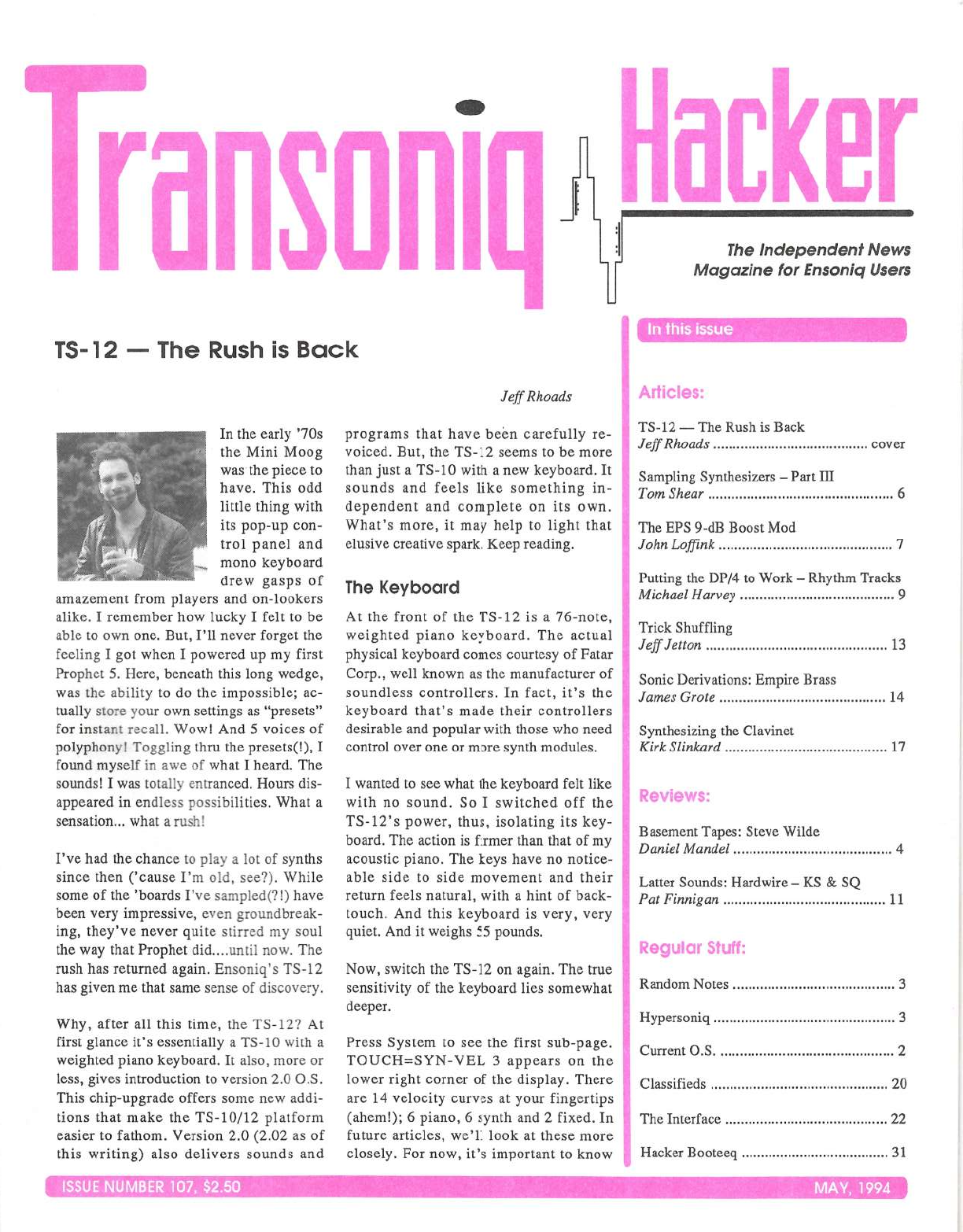 Transoniq Hacker

The Independent News Magazine for Ensoniq Users

TS-12 — The Rush is Back

Jeff Rhoads

In the early '70s the Mini Moog was the piece to have. This odd little thing with its pop-up control panel and mono keyboard drew gasps of amazement from players and on-lookers alike. I remember how lucky I felt to be able to own one. But, I'll never forget the feeling I got when I powered up my first Prophet 5. Here, beneath this long wedge, was the ability to do the impossible; actually store your own settings as "presets" for instant recall. Wow! And 5 voices of polyphony! Toggling thru the presets(!), I found myself in awe of what I heard. The sounds! I was totally entranced. Hours disappeared in endless possibilities. What a sensation... what a rush!

I've had the chance to play a lot of synths since then ('cause I'm old, see?). While some of the 'boards I've sampled(?!) have been very impressive, even groundbreaking, they've never quite stirred my soul the way that Prophet did....until now. The rush has returned again. Ensoniq's TS-12 has given me that same sense of discovery.

Why, after all this time, the TS-12? At first glance it's essentially a TS-10 with a weighted piano keyboard. It also, more or less, gives introduction to version 2.0 O.S. This chip-upgrade offers some new additions that make the TS-10/12 platform easier to fathom. Version 2.0 (2.02 as of this writing) also delivers sounds and programs that have been carefully revoiced. But, the TS-12 seems to be more than just a TS-10 with a new keyboard. It sounds and feels like something independent and complete on its own. What's more, it may help to light that elusive creative spark. Keep reading.

The Keyboard

At the front of the TS-12 is a 76-note, weighted piano keyboard. The actual physical keyboard comes courtesy of Fatar Corp., well known as the manufacturer of soundless controllers. In fact, it's the keyboard that's made their controllers desirable and popular with those who need control over one or more synth modules.

I wanted to see what the keyboard felt like with no sound. So I switched off the TS-12's power, thus, isolating its keyboard. The action is firmer than that of my acoustic piano. The keys have no noticeable side to side movement and their return feels natural, with a hint of backtouch. And this keyboard is very, very quiet. And it weighs 55 pounds.

Now, switch the TS-12 on again. The true sensitivity of the keyboard lies somewhat deeper.

Press System to see the first sub-page. TOUCH=SYN-VEL 3 appears on the lower right corner of the display. There are 14 velocity curves at your fingertips (ahem!); 6 piano, 6 synth and 2 fixed. In future articles, we'll look at these more closely. For now, it's important to know

In this issue

Articles:

TS-12 — The Rush is Back
Jeff Rhoads ........ cover

Sampling Synthesizers – Part III
Tom Shear ........ 6

The EPS 9-dB Boost Mod
John Loffink ........ 7

Putting the DP/4 to Work – Rhythm Tracks
Michael Harvey ........ 9

Trick Shuffling
Jeff Jetton ........ 13

Sonic Derivations: Empire Brass
James Grote ........ 14

Synthesizing the Clavinet
Kirk Slinkard ........ 17

Reviews:

Basement Tapes: Steve Wilde
Daniel Mandel ........ 4

Latter Sounds: Hardwire – KS & SQ
Pat Finnigan ........ 11

Regular Stuff:

Random Notes ........ 3

Hypersoniq ........ 3

Current O.S. ........ 2

Classifieds ........ 20

The Interface ........ 22

Hacker Booteeq ........ 31

ISSUE NUMBER 107, $2.50

MAY, 1994